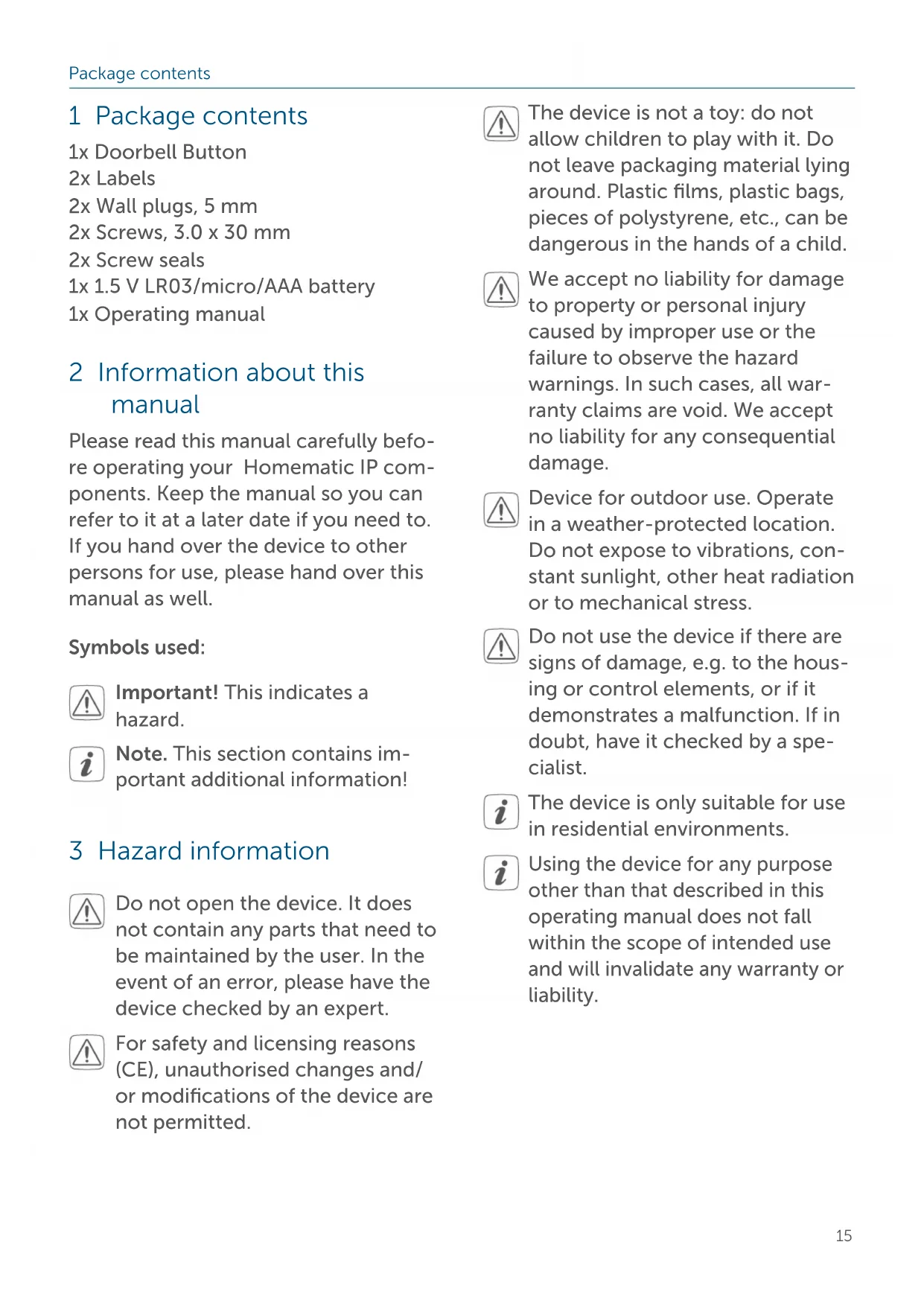 Package contents

1 Package contents

1x Doorbell Button
2x Labels
2x Wall plugs, 5 mm
2x Screws, 3.0 x 30 mm
2x Screw seals
1x 1.5 V LR03/micro/AAA battery
1x Operating manual

2 Information about this manual

Please read this manual carefully before operating your Homematic IP components. Keep the manual so you can refer to it at a later date if you need to. If you hand over the device to other persons for use, please hand over this manual as well.

Symbols used:

Important! This indicates a hazard.

Note. This section contains important additional information!

3 Hazard information

Do not open the device. It does not contain any parts that need to be maintained by the user. In the event of an error, please have the device checked by an expert.

For safety and licensing reasons (CE), unauthorised changes and/or modifications of the device are not permitted.

The device is not a toy: do not allow children to play with it. Do not leave packaging material lying around. Plastic films, plastic bags, pieces of polystyrene, etc., can be dangerous in the hands of a child.

We accept no liability for damage to property or personal injury caused by improper use or the failure to observe the hazard warnings. In such cases, all warranty claims are void. We accept no liability for any consequential damage.

Device for outdoor use. Operate in a weather-protected location. Do not expose to vibrations, constant sunlight, other heat radiation or to mechanical stress.

Do not use the device if there are signs of damage, e.g. to the housing or control elements, or if it demonstrates a malfunction. If in doubt, have it checked by a specialist.

The device is only suitable for use in residential environments.

Using the device for any purpose other than that described in this operating manual does not fall within the scope of intended use and will invalidate any warranty or liability.

15